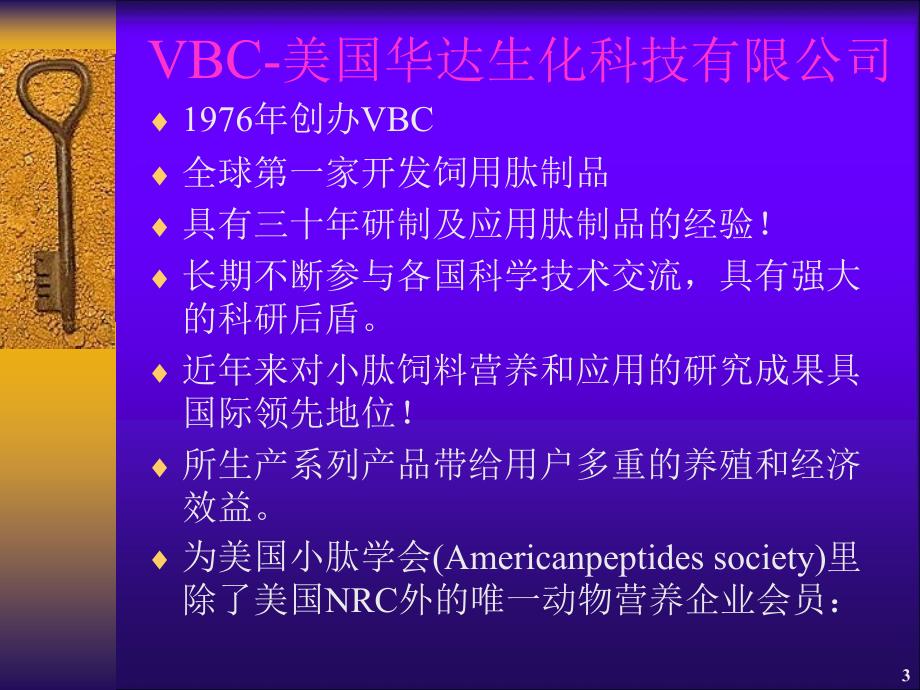 VBC-美国华达生化科技有限公司

♦ 1976年创办VBC
♦ 全球第一家开发饲用肽制品
♦ 具有三十年研制及应用肽制品的经验！
♦ 长期不断参与各国科学技术交流，具有强大的科研后盾。
♦ 近年来对小肽饲料营养和应用的研究成果具国际领先地位！
♦ 所生产系列产品带给用户多重的养殖和经济效益。
♦ 为美国小肽学会(Americanpeptides society)里除了美国NRC外的唯一动物营养企业会员：

3